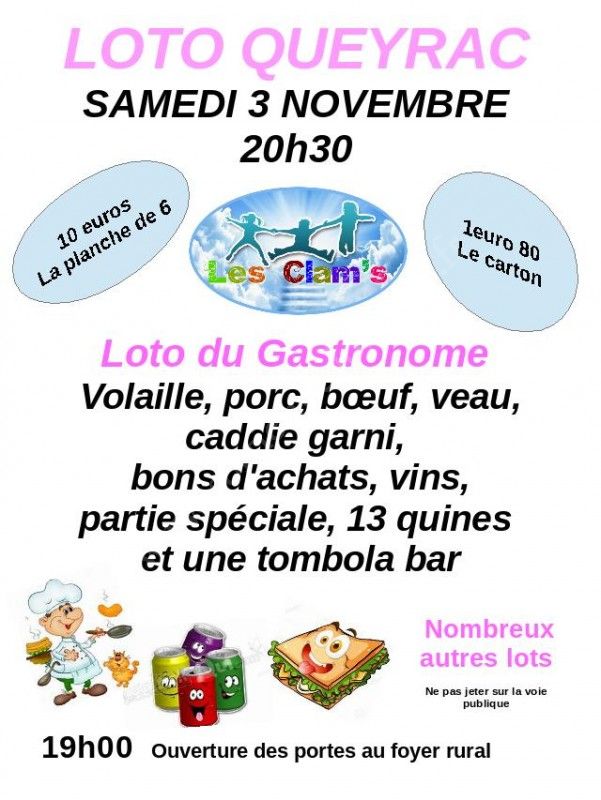 LOTO QUEYRAC
SAMEDI 3 NOVEMBRE
20h30

10 euros
La planche de 6

Les Clam's

1euro 80
Le carton

Loto du Gastronome
Volaille, porc, bœuf, veau, caddie garni, bons d'achats, vins, partie spéciale, 13 quines et une tombola bar

Nombreux autres lots

Ne pas jeter sur la voie publique

19h00 Ouverture des portes au foyer rural